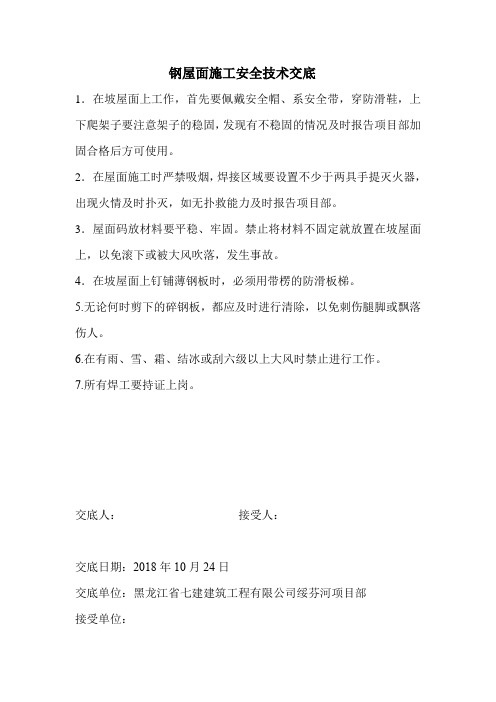 钢屋面施工安全技术交底

1．在坡屋面上工作，首先要佩戴安全帽、系安全带，穿防滑鞋，上下爬架子要注意架子的稳固，发现有不稳固的情况及时报告项目部加固合格后方可使用。

2．在屋面施工时严禁吸烟，焊接区域要设置不少于两具手提灭火器，出现火情及时扑灭，如无扑救能力及时报告项目部。

3．屋面码放材料要平稳、牢固。禁止将材料不固定就放置在坡屋面上，以免滚下或被大风吹落，发生事故。

4．在坡屋面上钉铺薄钢板时，必须用带楞的防滑板梯。

5.无论何时剪下的碎钢板，都应及时进行清除，以免刺伤腿脚或飘落伤人。

6.在有雨、雪、霜、结冰或刮六级以上大风时禁止进行工作。

7.所有焊工要持证上岗。

交底人：　　　　　　　　接受人：

交底日期：2018 年 10 月 24 日

交底单位：黑龙江省七建建筑工程有限公司绥芬河项目部

接受单位：